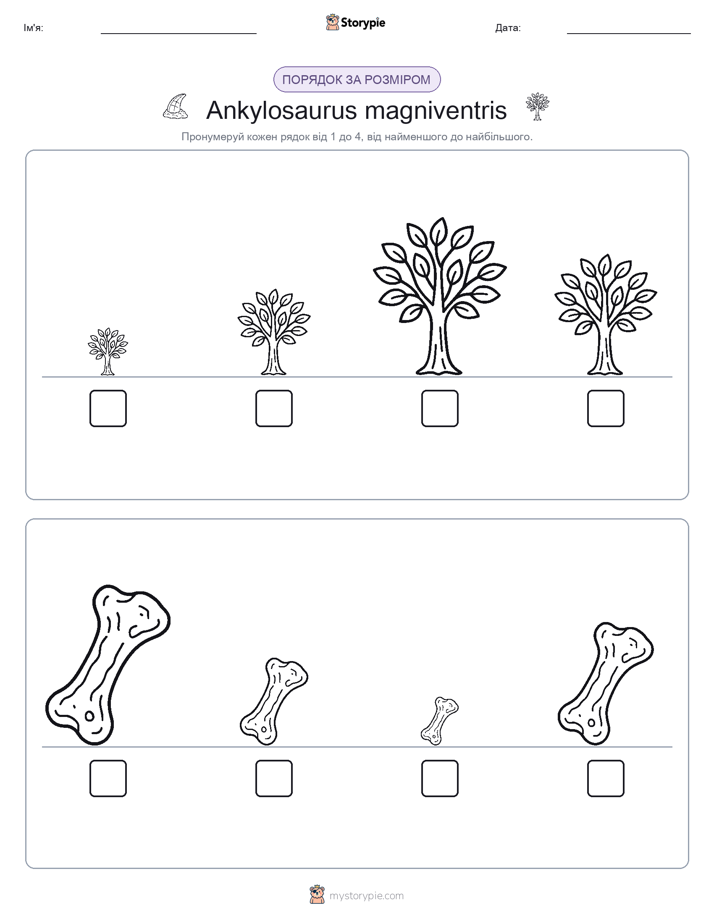 Ім'я:

Storypie

Дата:

ПОРЯДОК ЗА РОЗМІРОМ

Ankylosaurus magniventris

Пронумеруй кожен рядок від 1 до 4, від найменшого до найбільшого.

mystorypie.com